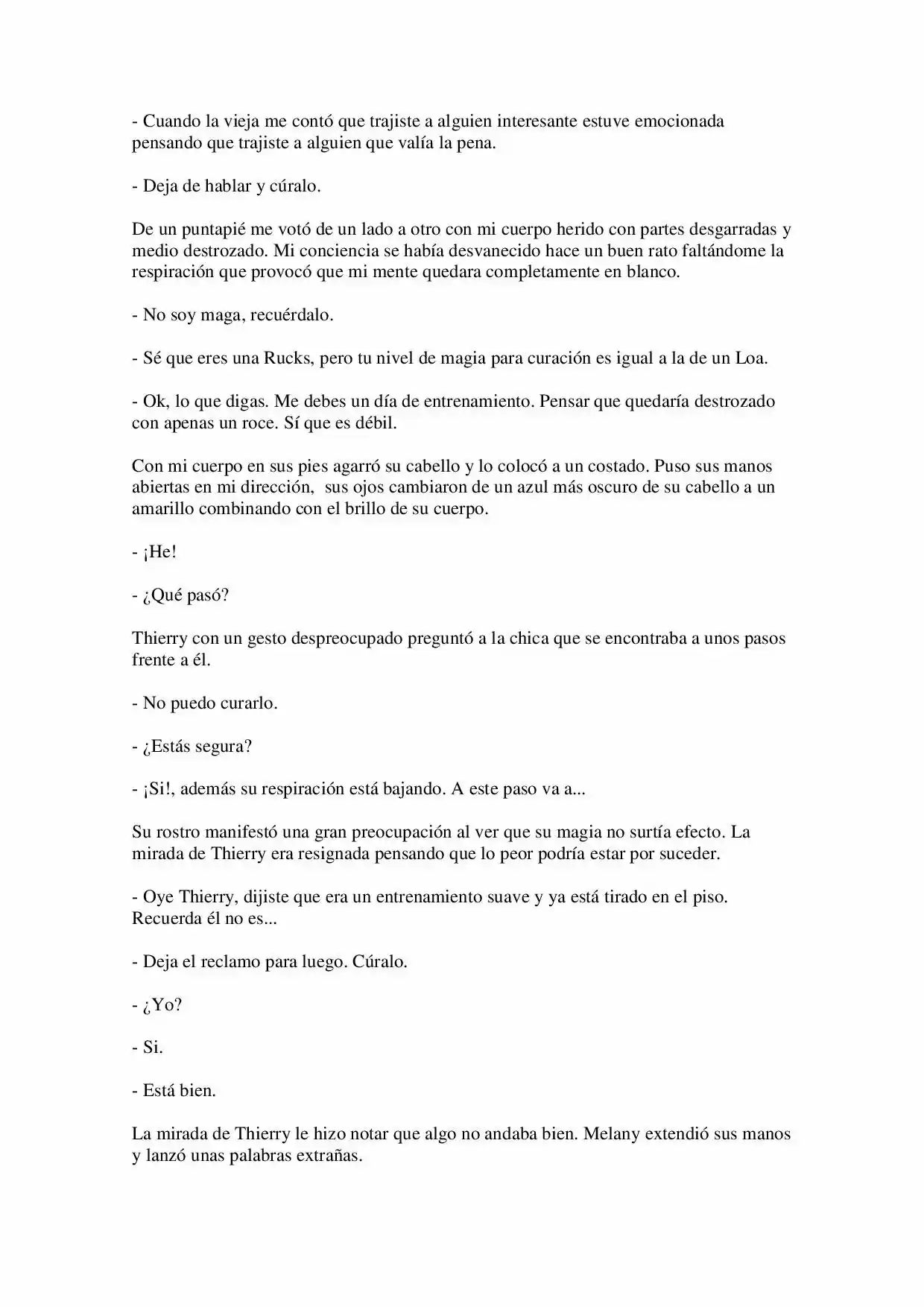 - Cuando la vieja me contó que trajiste a alguien interesante estuve emocionada pensando que trajiste a alguien que valía la pena.

- Deja de hablar y cúralo.

De un puntapié me votó de un lado a otro con mi cuerpo herido con partes desgarradas y medio destrozado. Mi conciencia se había desvanecido hace un buen rato faltándome la respiración que provocó que mi mente quedara completamente en blanco.

- No soy maga, recuérdalo.

- Sé que eres una Rucks, pero tu nivel de magia para curación es igual a la de un Loa.

- Ok, lo que digas. Me debes un día de entrenamiento. Pensar que quedaría destrozado con apenas un roce. Sí que es débil.

Con mi cuerpo en sus pies agarró su cabello y lo colocó a un costado. Puso sus manos abiertas en mi dirección, sus ojos cambiaron de un azul más oscuro de su cabello a un amarillo combinando con el brillo de su cuerpo.

- ¡He!

- ¿Qué pasó?

Thierry con un gesto despreocupado preguntó a la chica que se encontraba a unos pasos frente a él.

- No puedo curarlo.

- ¿Estás segura?

- ¡Si!, además su respiración está bajando. A este paso va a...

Su rostro manifestó una gran preocupación al ver que su magia no surtía efecto. La mirada de Thierry era resignada pensando que lo peor podría estar por suceder.

- Oye Thierry, dijiste que era un entrenamiento suave y ya está tirado en el piso. Recuerda él no es...

- Deja el reclamo para luego. Cúralo.

- ¿Yo?

- Si.

- Está bien.

La mirada de Thierry le hizo notar que algo no andaba bien. Melany extendió sus manos y lanzó unas palabras extrañas.